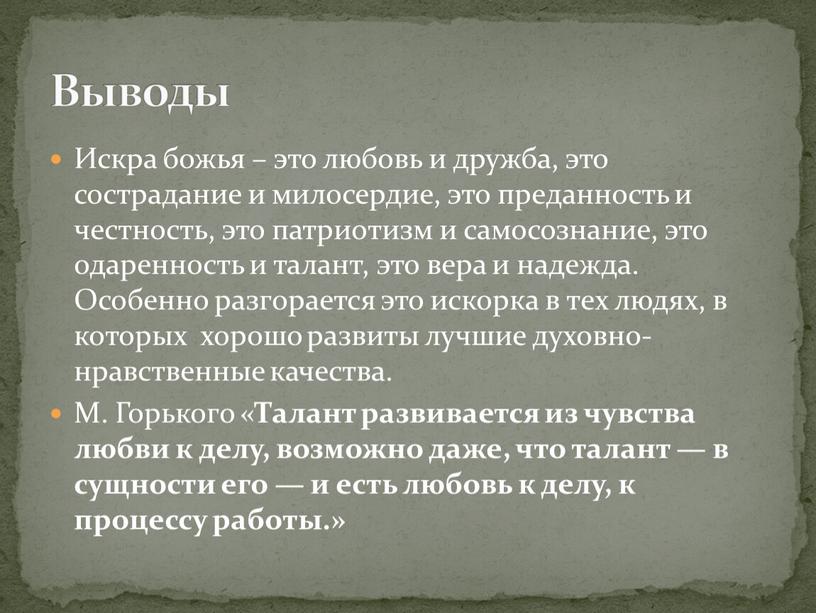 Выводы

Искра божья – это любовь и дружба, это сострадание и милосердие, это преданность и честность, это патриотизм и самосознание, это одаренность и талант, это вера и надежда. Особенно разгорается это искорка в тех людях, в которых  хорошо развиты лучшие духовно-нравственные качества.

М. Горького «Талант развивается из чувства любви к делу, возможно даже, что талант — в сущности его — и есть любовь к делу, к процессу работы.»